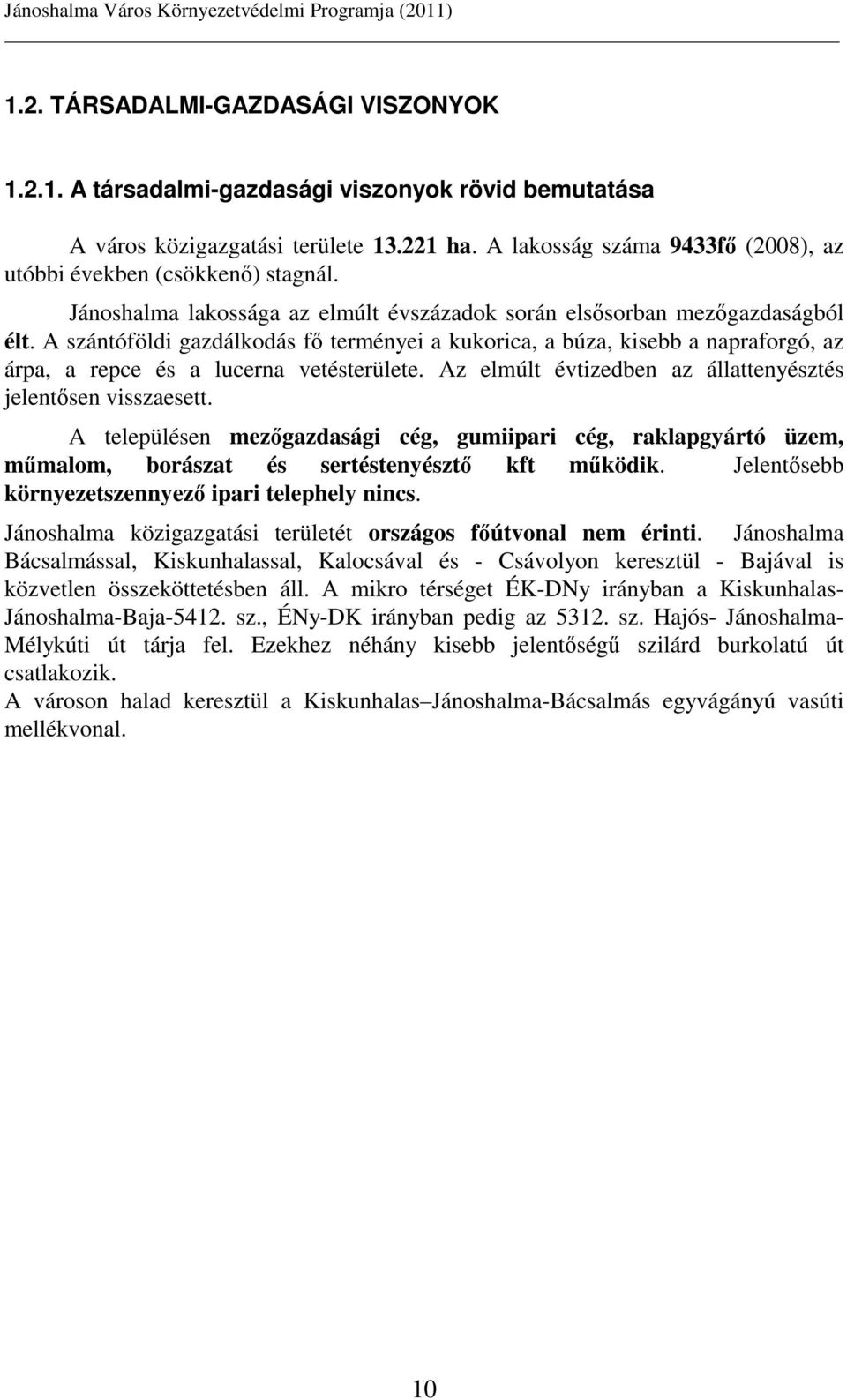 Jánoshalma Város Környezetvédelmi Programja (2011)

1.2. TÁRSADALMI-GAZDASÁGI VISZONYOK

1.2.1. A társadalmi-gazdasági viszonyok rövid bemutatása

A város közigazgatási területe 13.221 ha. A lakosság száma 9433fő (2008), az utóbbi években (csökkenő) stagnál.

Jánoshalma lakossága az elmúlt évszázadok során elsősorban mezőgazdaságból élt. A szántóföldi gazdálkodás fő terményei a kukorica, a búza, kisebb a napraforgó, az árpa, a repce és a lucerna vetésterülete. Az elmúlt évtizedben az állattenyésztés jelentősen visszaesett.

A településen mezőgazdasági cég, gumiipari cég, raklapgyártó üzem, műmalom, borászat és sertéstenyésztő kft működik. Jelentősebb környezetszennyező ipari telephely nincs.

Jánoshalma közigazgatási területét országos főútvonal nem érinti. Jánoshalma Bácsalmással, Kiskunhalassal, Kalocsával és - Csávolyon keresztül - Bajával is közvetlen összeköttetésben áll. A mikro térséget ÉK-DNy irányban a Kiskunhalas-Jánoshalma-Baja-5412. sz., ÉNy-DK irányban pedig az 5312. sz. Hajós- Jánoshalma-Mélykúti út tárja fel. Ezekhez néhány kisebb jelentőségű szilárd burkolatú út csatlakozik.
A városon halad keresztül a Kiskunhalas–Jánoshalma-Bácsalmás egyvágányú vasúti mellékvonal.

10